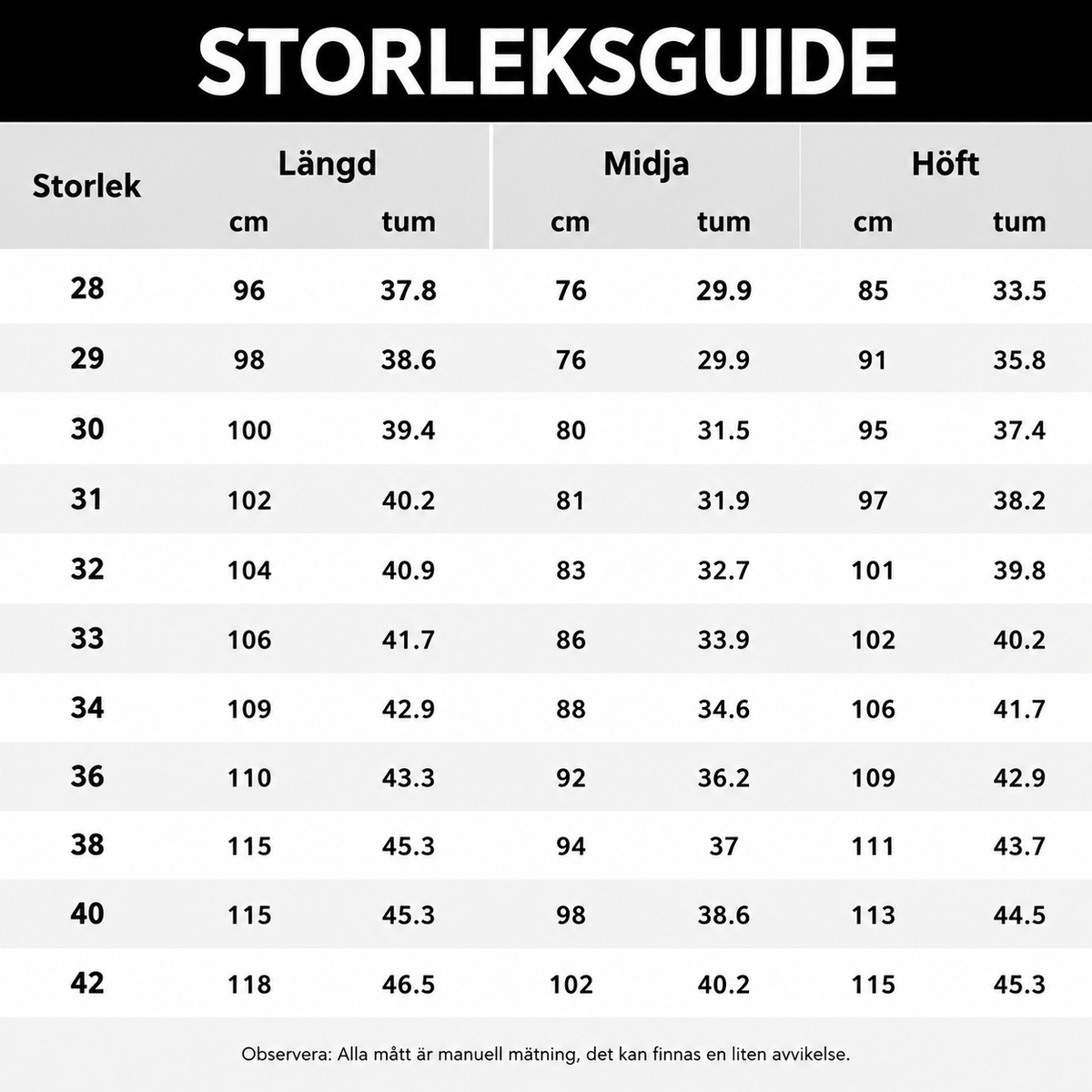 STORLEKSGUIDE

| Storlek | Längd cm | Längd tum | Midja cm | Midja tum | Höft cm | Höft tum |
|---|---|---|---|---|---|---|
| 28 | 96 | 37.8 | 76 | 29.9 | 85 | 33.5 |
| 29 | 98 | 38.6 | 76 | 29.9 | 91 | 35.8 |
| 30 | 100 | 39.4 | 80 | 31.5 | 95 | 37.4 |
| 31 | 102 | 40.2 | 81 | 31.9 | 97 | 38.2 |
| 32 | 104 | 40.9 | 83 | 32.7 | 101 | 39.8 |
| 33 | 106 | 41.7 | 86 | 33.9 | 102 | 40.2 |
| 34 | 109 | 42.9 | 88 | 34.6 | 106 | 41.7 |
| 36 | 110 | 43.3 | 92 | 36.2 | 109 | 42.9 |
| 38 | 115 | 45.3 | 94 | 37 | 111 | 43.7 |
| 40 | 115 | 45.3 | 98 | 38.6 | 113 | 44.5 |
| 42 | 118 | 46.5 | 102 | 40.2 | 115 | 45.3 |

Observera: Alla mått är manuell mätning, det kan finnas en liten avvikelse.